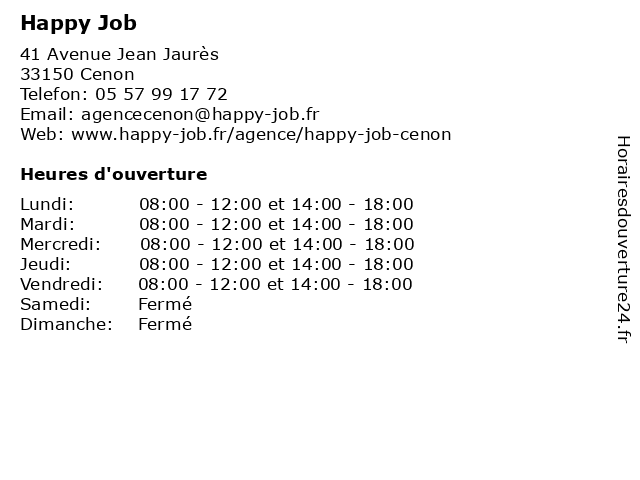 Happy Job

41 Avenue Jean Jaurès
33150 Cenon
Telefon: 05 57 99 17 72
Email: agencecenon@happy-job.fr
Web: www.happy-job.fr/agence/happy-job-cenon

Heures d'ouverture

Lundi: 08:00 - 12:00 et 14:00 - 18:00
Mardi: 08:00 - 12:00 et 14:00 - 18:00
Mercredi: 08:00 - 12:00 et 14:00 - 18:00
Jeudi: 08:00 - 12:00 et 14:00 - 18:00
Vendredi: 08:00 - 12:00 et 14:00 - 18:00
Samedi: Fermé
Dimanche: Fermé

Horairesdouverture24.fr